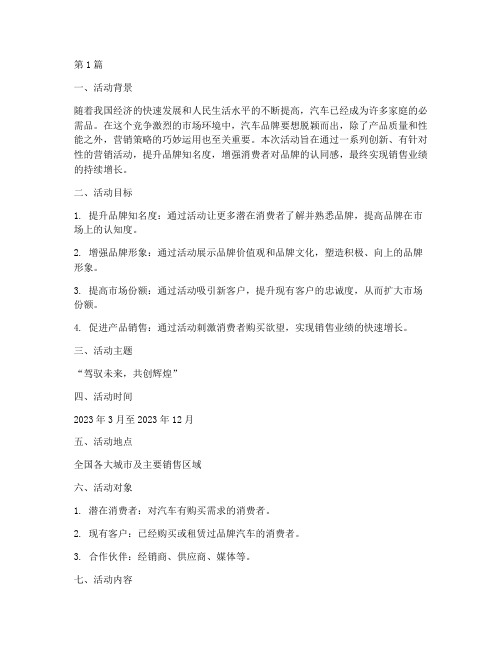 第1篇

一、活动背景

随着我国经济的快速发展和人民生活水平的不断提高，汽车已经成为许多家庭的必需品。在这个竞争激烈的市场环境中，汽车品牌要想脱颖而出，除了产品质量和性能之外，营销策略的巧妙运用也至关重要。本次活动旨在通过一系列创新、有针对性的营销活动，提升品牌知名度，增强消费者对品牌的认同感，最终实现销售业绩的持续增长。

二、活动目标

1. 提升品牌知名度：通过活动让更多潜在消费者了解并熟悉品牌，提高品牌在市场上的认知度。

2. 增强品牌形象：通过活动展示品牌价值观和品牌文化，塑造积极、向上的品牌形象。

3. 提高市场份额：通过活动吸引新客户，提升现有客户的忠诚度，从而扩大市场份额。

4. 促进产品销售：通过活动刺激消费者购买欲望，实现销售业绩的快速增长。

三、活动主题

“驾驭未来，共创辉煌”

四、活动时间

2023年3月至2023年12月

五、活动地点

全国各大城市及主要销售区域

六、活动对象

1. 潜在消费者：对汽车有购买需求的消费者。

2. 现有客户：已经购买或租赁过品牌汽车的消费者。

3. 合作伙伴：经销商、供应商、媒体等。

七、活动内容